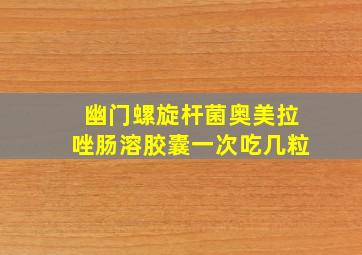 幽门螺旋杆菌奥美拉唑肠溶胶囊一次吃几粒